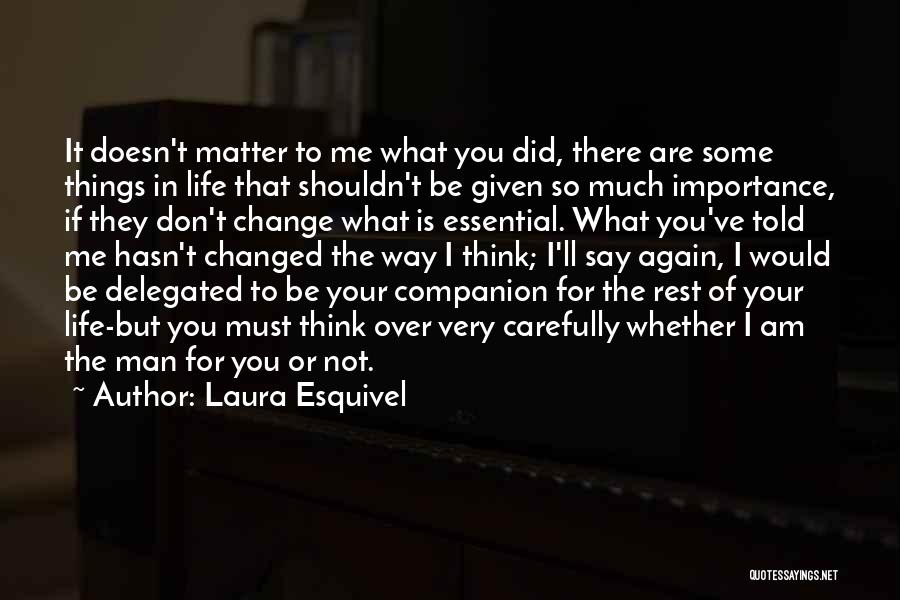 It doesn't matter to me what you did, there are some things in life that shouldn't be given so much importance, if they don't change what is essential. What you've told me hasn't changed the way I think; I'll say again, I would be delegated to be your companion for the rest of your life-but you must think over very carefully whether I am the man for you or not.

~ Author: Laura Esquivel

QUOTESSAYINGS.NET